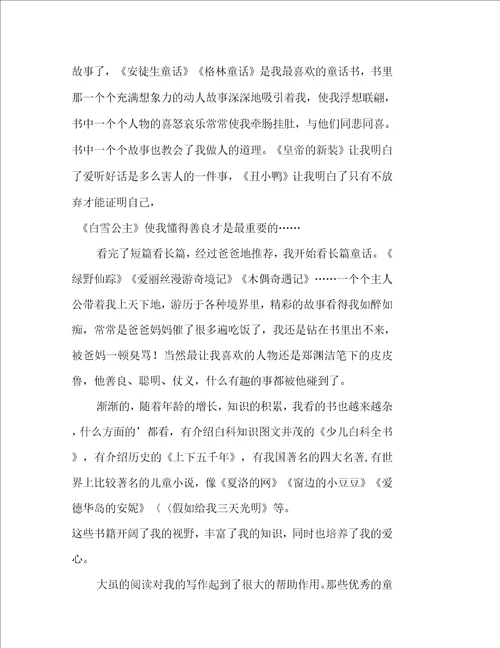 故事了，《安徒生童话》《格林童话》是我最喜欢的童话书，书里那一个个充满想象力的动人故事深深地吸引着我，使我浮想联翩，书中一个个人物的喜怒哀乐常常使我牵肠挂肚，与他们同悲同喜。书中一个个故事也教会了我做人的道理。《皇帝的新装》让我明白了爱听好话是多么害人的一件事，《丑小鸭》让我明白了只有不放弃才能证明自己，

《白雪公主》使我懂得善良才是最重要的……

看完了短篇看长篇，经过爸爸地推荐，我开始看长篇童话。《绿野仙踪》《爱丽丝漫游奇境记》《木偶奇遇记》……一个个主人公带着我上天下地，游历于各种境界里，精彩的故事看得我如醉如痴，常常是爸爸妈妈催了很多遍吃饭了，我还是钻在书里出不来，被爸妈一顿臭骂！当然最让我喜欢的人物还是郑渊洁笔下的皮皮鲁，他善良、聪明、仗义，什么有趣的事都被他碰到了。

渐渐的，随着年龄的增长，知识的积累，我看的书也越来越杂，什么方面的’都看，有介绍白科知识图文并茂的《少儿白科全书》，有介绍历史的《上下五千年》，有我国著名的四大名著,有世界上比较著名的儿童小说，像《夏洛的网》《窗边的小豆豆》《爱德华岛的安妮》〈〈假如给我三天光明》等。
这些书籍开阔了我的视野，丰富了我的知识，同时也培养了我的爱心。

大虽的阅读对我的写作起到了很大的帮助作用。那些优秀的童